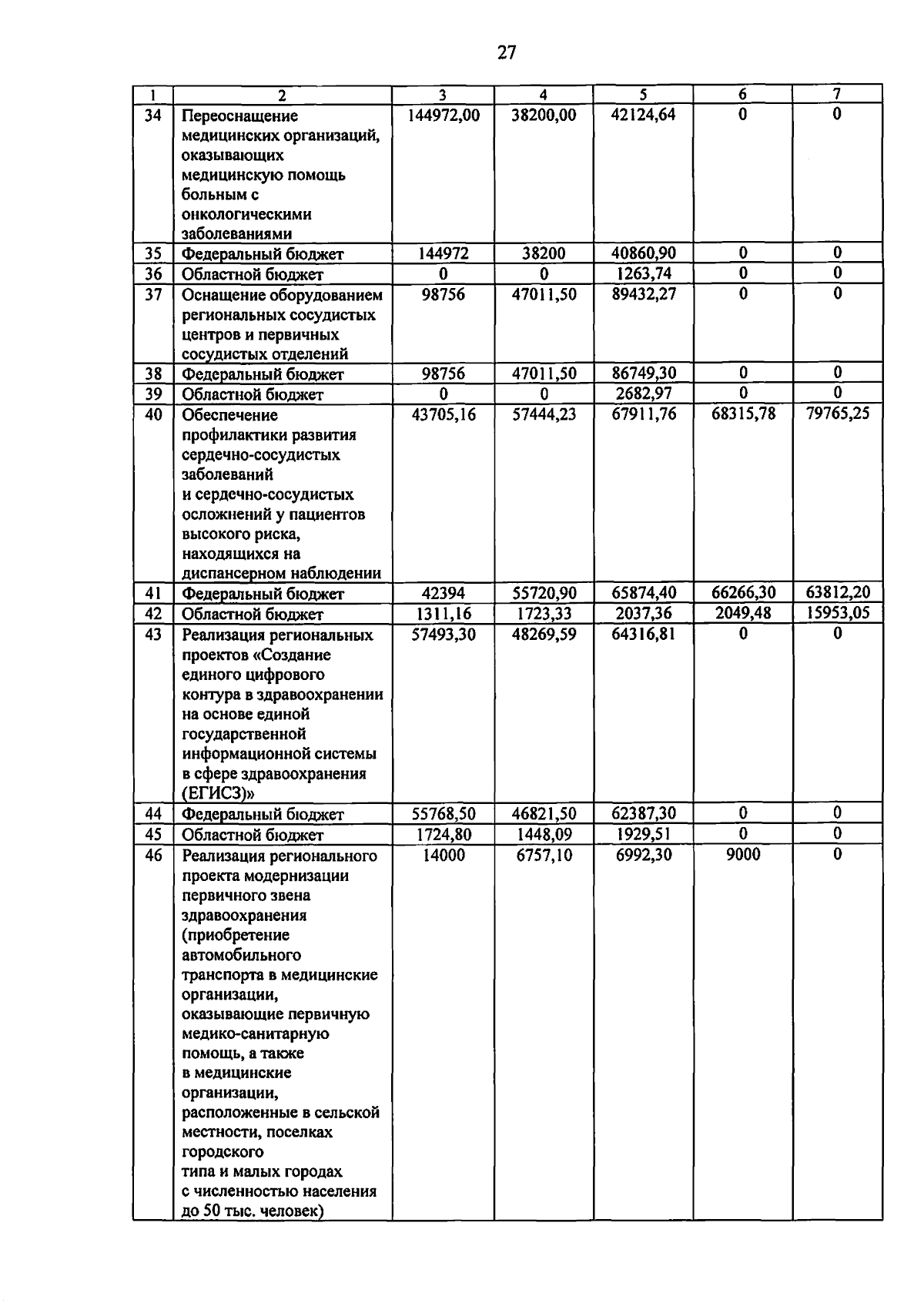 27

| 1 | 2 | 3 | 4 | 5 | 6 | 7 |
|---|---|---|---|---|---|---|
| 34 | Переоснащение медицинских организаций, оказывающих медицинскую помощь больным с онкологическими заболеваниями | 144972,00 | 38200,00 | 42124,64 | 0 | 0 |
| 35 | Федеральный бюджет | 144972 | 38200 | 40860,90 | 0 | 0 |
| 36 | Областной бюджет | 0 | 0 | 1263,74 | 0 | 0 |
| 37 | Оснащение оборудованием региональных сосудистых центров и первичных сосудистых отделений | 98756 | 47011,50 | 89432,27 | 0 | 0 |
| 38 | Федеральный бюджет | 98756 | 47011,50 | 86749,30 | 0 | 0 |
| 39 | Областной бюджет | 0 | 0 | 2682,97 | 0 | 0 |
| 40 | Обеспечение профилактики развития сердечно-сосудистых заболеваний и сердечно-сосудистых осложнений у пациентов высокого риска, находящихся на диспансерном наблюдении | 43705,16 | 57444,23 | 67911,76 | 68315,78 | 79765,25 |
| 41 | Федеральный бюджет | 42394 | 55720,90 | 65874,40 | 66266,30 | 63812,20 |
| 42 | Областной бюджет | 1311,16 | 1723,33 | 2037,36 | 2049,48 | 15953,05 |
| 43 | Реализация региональных проектов «Создание единого цифрового контура в здравоохранении на основе единой государственной информационной системы в сфере здравоохранения (ЕГИСЗ)» | 57493,30 | 48269,59 | 64316,81 | 0 | 0 |
| 44 | Федеральный бюджет | 55768,50 | 46821,50 | 62387,30 | 0 | 0 |
| 45 | Областной бюджет | 1724,80 | 1448,09 | 1929,51 | 0 | 0 |
| 46 | Реализация регионального проекта модернизации первичного звена здравоохранения (приобретение автомобильного транспорта в медицинские организации, оказывающие первичную медико-санитарную помощь, а также в медицинские организации, расположенные в сельской местности, поселках городского типа и малых городах с численностью населения до 50 тыс. человек) | 14000 | 6757,10 | 6992,30 | 9000 | 0 |